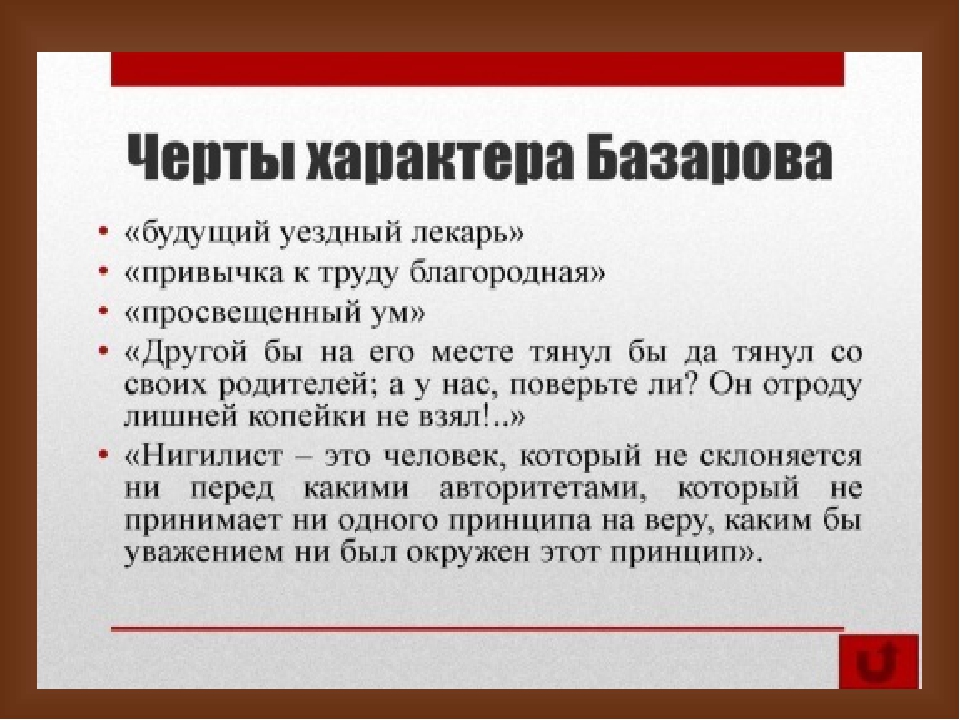 Черты характера Базарова

• «будущий уездный лекарь»
• «привычка к труду благородная»
• «просвещенный ум»
• «Другой бы на его месте тянул бы да тянул со своих родителей; а у нас, поверьте ли? Он отроду лишней копейки не взял!..»
• «Нигилист – это человек, который не склоняется ни перед какими авторитетами, который не принимает ни одного принципа на веру, каким бы уважением ни был окружен этот принцип».